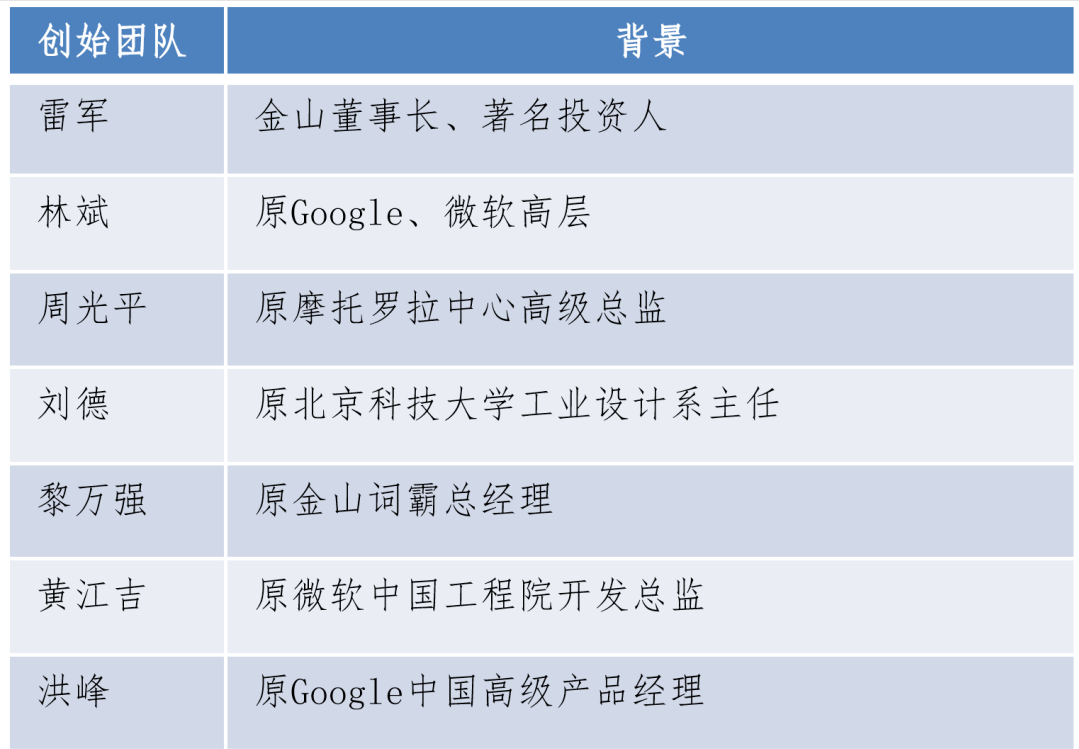 | 创始团队 | 背景 |
|---|---|
| 雷军 | 金山董事长、著名投资人 |
| 林斌 | 原Google、微软高层 |
| 周光平 | 原摩托罗拉中心高级总监 |
| 刘德 | 原北京科技大学工业设计系主任 |
| 黎万强 | 原金山词霸总经理 |
| 黄江吉 | 原微软中国工程院开发总监 |
| 洪峰 | 原Google中国高级产品经理 |